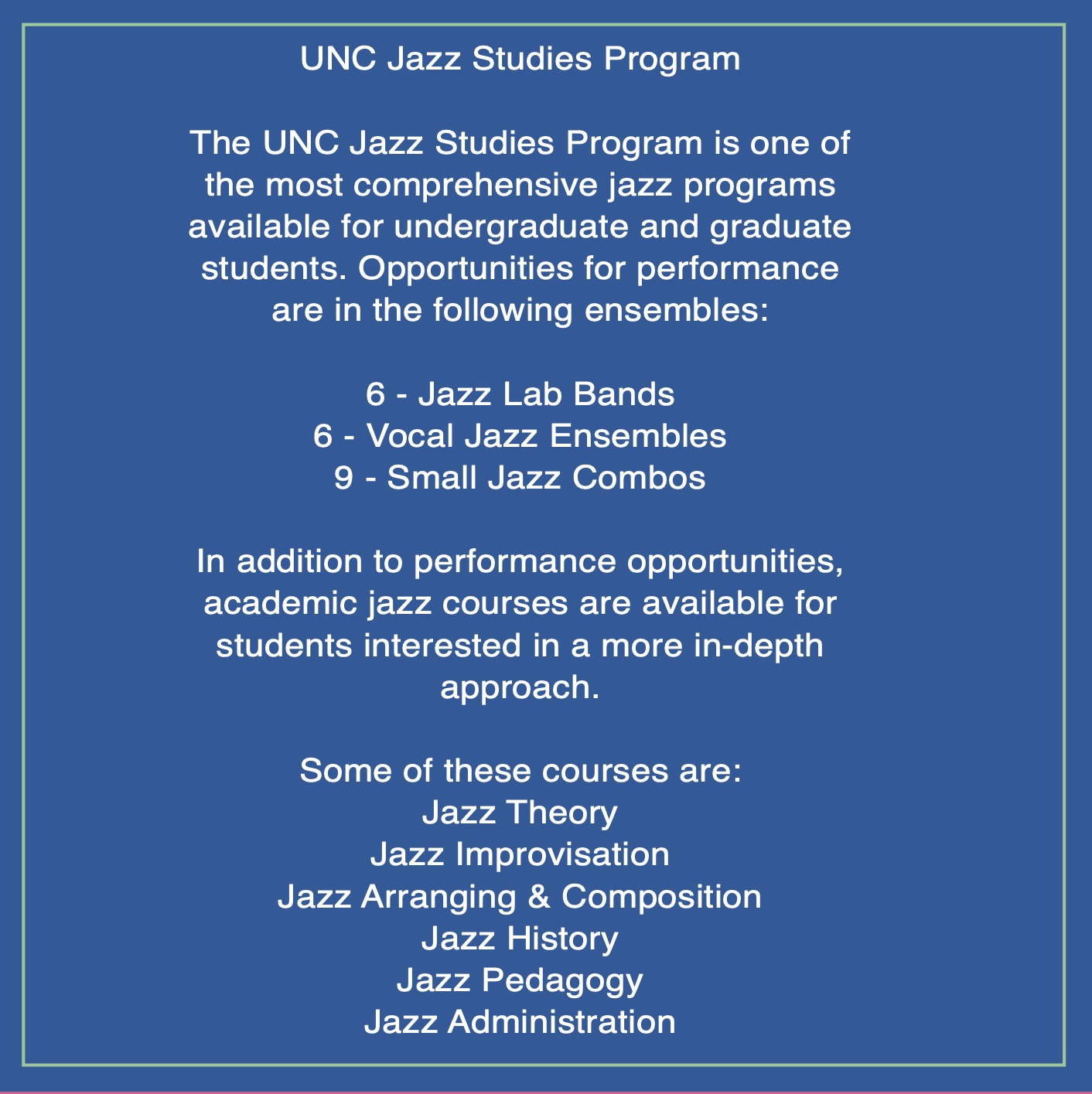 UNC Jazz Studies Program

The UNC Jazz Studies Program is one of the most comprehensive jazz programs available for undergraduate and graduate students. Opportunities for performance are in the following ensembles:

6 - Jazz Lab Bands
6 - Vocal Jazz Ensembles
9 - Small Jazz Combos

In addition to performance opportunities, academic jazz courses are available for students interested in a more in-depth approach.

Some of these courses are:
Jazz Theory
Jazz Improvisation
Jazz Arranging & Composition
Jazz History
Jazz Pedagogy
Jazz Administration